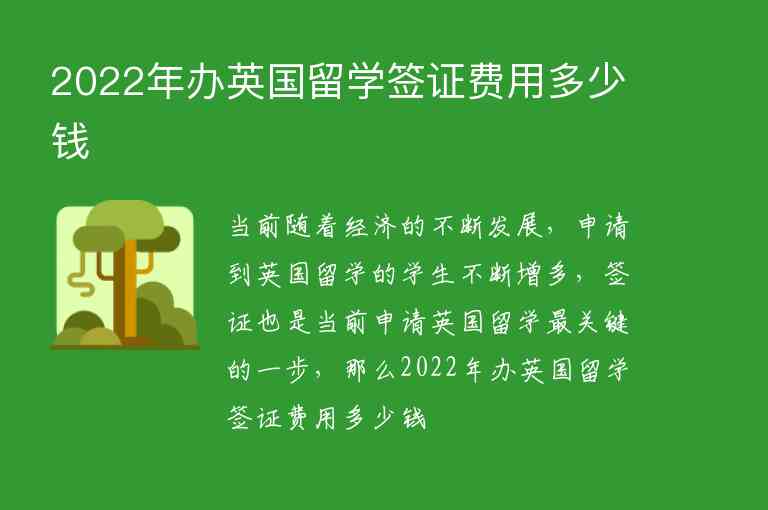 2022年办英国留学签证费用多少钱

当前随着经济的不断发展，申请到英国留学的学生不断增多，签证也是当前申请英国留学最关键的一步，那么2022年办英国留学签证费用多少钱